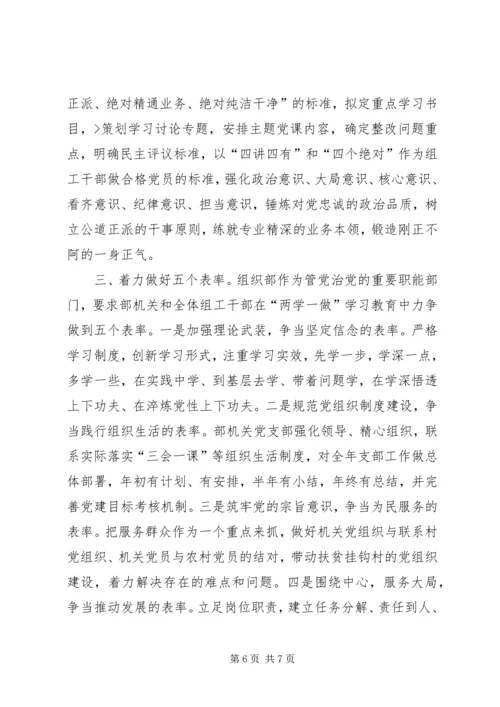 正派、绝对精通业务、绝对纯洁干净”的标准，拟定重点学习书目，>策划学习讨论专题，安排主题党课内容，确定整改问题重点，明确民主评议标准，以“四讲四有”和“四个绝对”作为组工干部做合格党员的标准，强化政治意识、大局意识、核心意识、看齐意识、纪律意识、担当意识，锤炼对党忠诚的政治品质，树立公道正派的干事原则，练就专业精深的业务本领，锻造刚正不阿的一身正气。

三、着力做好五个表率。组织部作为管党治党的重要职能部门，要求部机关和全体组工干部在“两学一做”学习教育中力争做到五个表率。一是加强理论武装，争当坚定信念的表率。严格学习制度，创新学习形式，注重学习实效，先学一步，学深一点，多学一些，在实践中学、到基层去学、带着问题学，在学深悟透上下功夫、在淬炼党性上下功夫。二是规范党组织制度建设，争当践行组织生活的表率。部机关党支部强化领导、精心组织，联系实际落实“三会一课”等组织生活制度，对全年支部工作做总体部署，年初有计划、有安排，半年有小结，年终有总结，并完善党建目标考核机制。三是筑牢党的宗旨意识，争当为民服务的表率。把服务群众作为一个重点来抓，做好机关党组织与联系村党组织、机关党员与农村党员的结对，带动扶贫挂钩村的党组织建设，着力解决存在的难点和问题。四是围绕中心，服务大局，争当推动发展的表率。立足岗位职责，建立任务分解、责任到人、

第 6 页 共 7 页